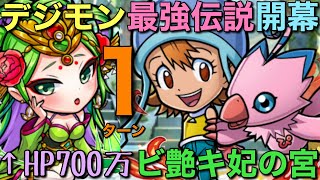 デジモン最強伝説開幕

1ターン

↑HP700万 ビ艶キ妃の宮